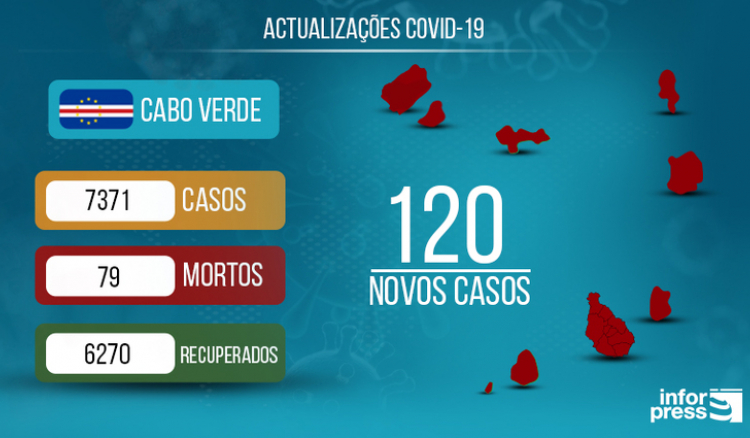 ACTUALIZAÇÕES COVID-19

CABO VERDE

7371 CASOS

79 MORTOS

6270 RECUPERADOS

120
NOVOS CASOS

infor press